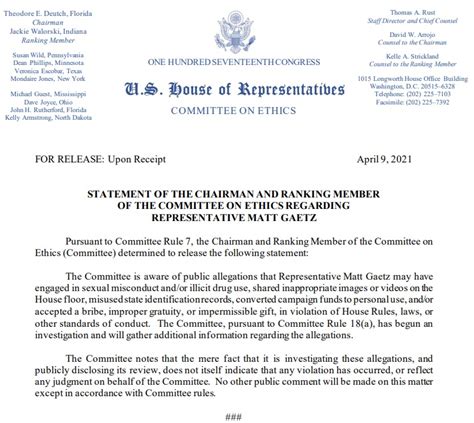 Theodore E. Deutch, Florida
Chairman
Jackie Walorski, Indiana
Ranking Member

Susan Wild, Pennsylvania
Dean Phillips, Minnesota
Veronica Escobar, Texas
Mondaire Jones, New York

Michael Guest, Mississippi
Dave Joyce, Ohio
John H. Rutherford, Florida
Kelly Armstrong, North Dakota

ONE HUNDRED SEVENTEENTH CONGRESS

U.S. House of Representatives

COMMITTEE ON ETHICS

Thomas A. Rust
Staff Director and Chief Counsel

David W. Arrojo
Counsel to the Chairman

Kelle A. Strickland
Counsel to the Ranking Member

1015 Longworth House Office Building
Washington, D.C. 20515–6328
Telephone: (202) 225–7103
Facsimile: (202) 225–7392

FOR RELEASE: Upon Receipt

April 9, 2021

STATEMENT OF THE CHAIRMAN AND RANKING MEMBER OF THE COMMITTEE ON ETHICS REGARDING REPRESENTATIVE MATT GAETZ

Pursuant to Committee Rule 7, the Chairman and Ranking Member of the Committee on Ethics (Committee) determined to release the following statement:

The Committee is aware of public allegations that Representative Matt Gaetz may have engaged in sexual misconduct and/or illicit drug use, shared inappropriate images or videos on the House floor, misused state identification records, converted campaign funds to personal use, and/or accepted a bribe, improper gratuity, or impermissible gift, in violation of House Rules, laws, or other standards of conduct. The Committee, pursuant to Committee Rule 18(a), has begun an investigation and will gather additional information regarding the allegations.

The Committee notes that the mere fact that it is investigating these allegations, and publicly disclosing its review, does not itself indicate that any violation has occurred, or reflect any judgment on behalf of the Committee. No other public comment will be made on this matter except in accordance with Committee rules.

###